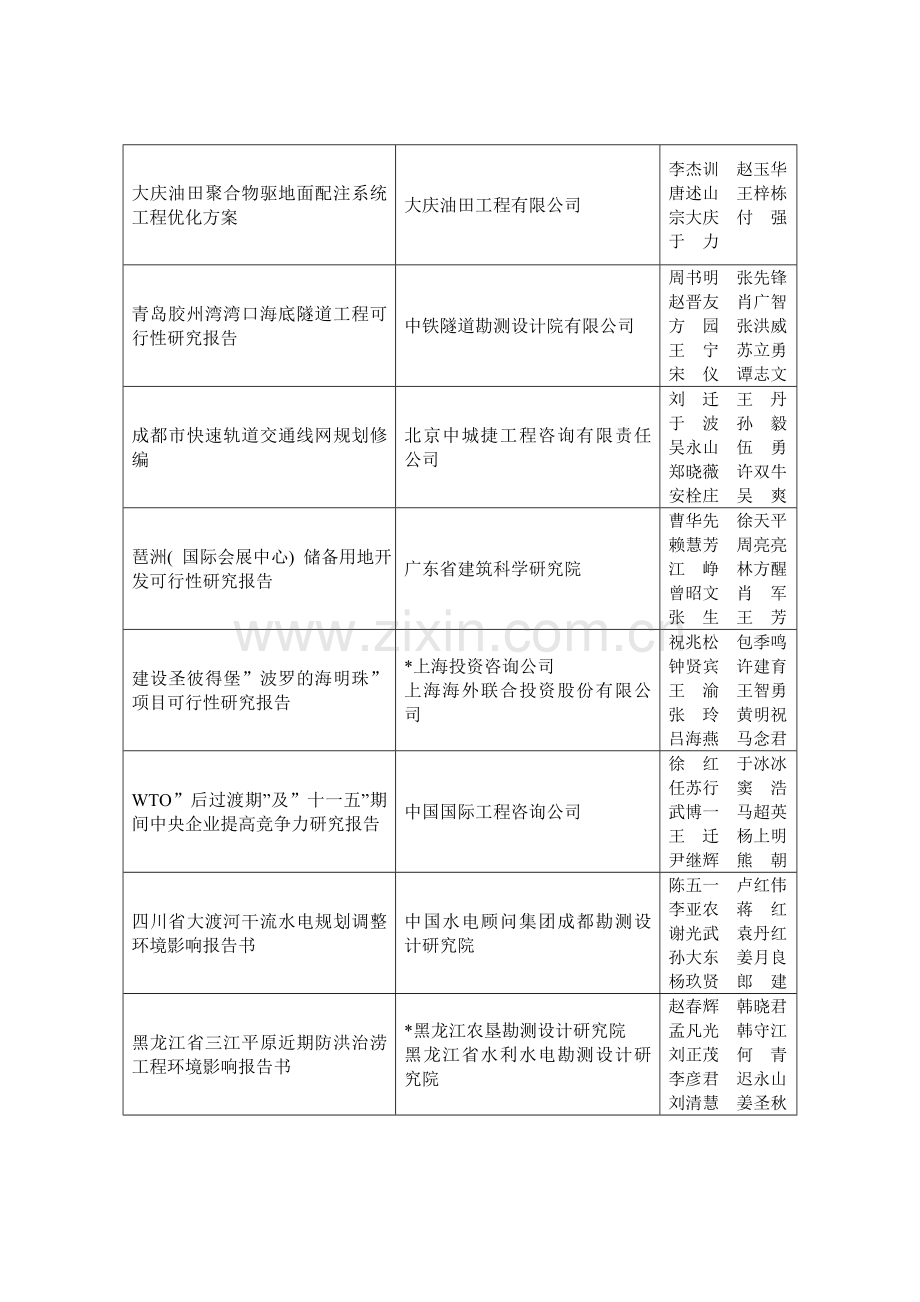 | | | |
|---|---|---|
| 大庆油田聚合物驱地面配注系统工程优化方案 | 大庆油田工程有限公司 | 李杰训 赵玉华 唐述山 王梓栋 宗大庆 付 强 于 力 |
| 青岛胶州湾湾口海底隧道工程可行性研究报告 | 中铁隧道勘测设计院有限公司 | 周书明 张先锋 赵晋友 肖广智 方 园 张洪威 王 宁 苏立勇 宋 仪 谭志文 |
| 成都市快速轨道交通线网规划修编 | 北京中城捷工程咨询有限责任公司 | 刘 迁 王 丹 于 波 孙 毅 吴永山 伍 勇 郑晓薇 许双牛 安栓庄 吴 爽 |
| 琶洲( 国际会展中心) 储备用地开发可行性研究报告 | 广东省建筑科学研究院 | 曹华先 徐天平 赖慧芳 周亮亮 江 峥 林方醒 曾昭文 肖 军 张 生 王 芳 |
| 建设圣彼得堡”波罗的海明珠”项目可行性研究报告 | *上海投资咨询公司 上海海外联合投资股份有限公司 | 祝兆松 包季鸣 钟贤宾 许建育 王 渝 王智勇 张 玲 黄明祝 吕海燕 马念君 |
| WTO”后过渡期”及”十一五”期间中央企业提高竞争力研究报告 | 中国国际工程咨询公司 | 徐 红 于冰冰 任苏行 窦 浩 武博一 马超英 王 迁 杨上明 尹继辉 熊 朝 |
| 四川省大渡河干流水电规划调整环境影响报告书 | 中国水电顾问集团成都勘测设计研究院 | 陈五一 卢红伟 李亚农 蒋 红 谢光武 袁丹红 孙大东 姜月良 杨玖贤 郎 建 |
| 黑龙江省三江平原近期防洪治涝工程环境影响报告书 | *黑龙江农垦勘测设计研究院 黑龙江省水利水电勘测设计研究院 | 赵春辉 韩晓君 孟凡光 韩守江 刘正茂 何 青 李彦君 迟永山 刘清慧 姜圣秋 |

www.zixin.com.cn